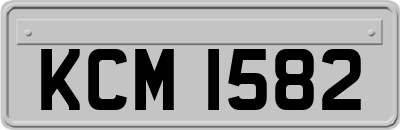 KCM 1582